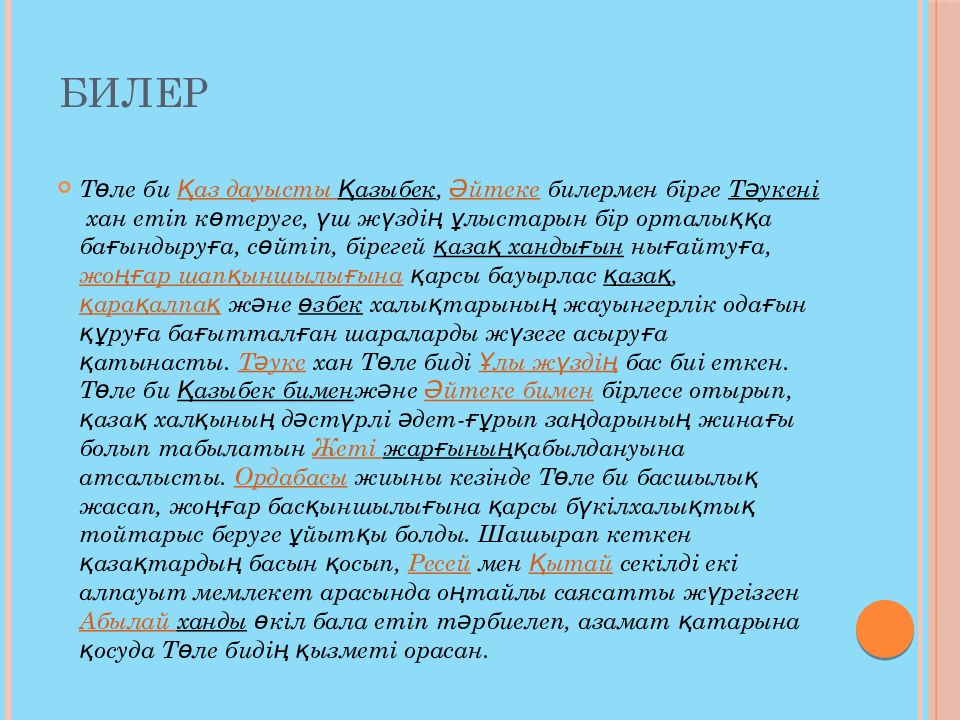 БИЛЕР

Төле би Қаз дауысты Қазыбек, Әйтеке билермен бірге Тәукені хан етіп көтеруге, үш жүздің ұлыстарын бір орталыққа бағындыруға, сөйтіп, бірегей қазақ хандығын нығайтуға, жоңғар шапқыншылығына қарсы бауырлас қазақ, қарақалпақ және өзбек халықтарының жауынгерлік одағын құруға бағытталған шараларды жүзеге асыруға қатынасты. Тәуке хан Төле биді Ұлы жүздің бас биі еткен. Төле би Қазыбек бименжәне Әйтеке бимен бірлесе отырып, қазақ халқының дәстүрлі әдет-ғұрып заңдарының жинағы болып табылатын Жеті жарғыныңқабылдануына атсалысты. Ордабасы жиыны кезінде Төле би басшылық жасап, жоңғар басқыншылығына қарсы бүкілхалықтық тойтарыс беруге ұйытқы болды. Шашырап кеткен қазақтардың басын қосып, Ресей мен Қытай секілді екі алпауыт мемлекет арасында оңтайлы саясатты жүргізген Абылай ханды өкіл бала етіп тәрбиелеп, азамат қатарына қосуда Төле бидің қызметі орасан.